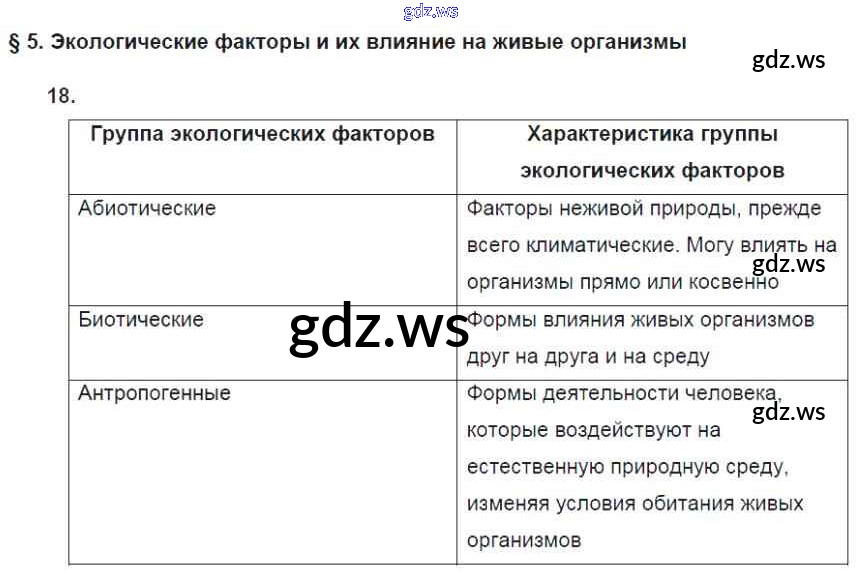 § 5. Экологические факторы и их влияние на живые организмы

18.

| Группа экологических факторов | Характеристика группы экологических факторов |
|---|---|
| Абиотические | Факторы неживой природы, прежде всего климатические. Могу влиять на организмы прямо или косвенно |
| Биотические | Формы влияния живых организмов друг на друга и на среду |
| Антропогенные | Формы деятельности человека, которые воздействуют на естественную природную среду, изменяя условия обитания живых организмов |

gdz.ws